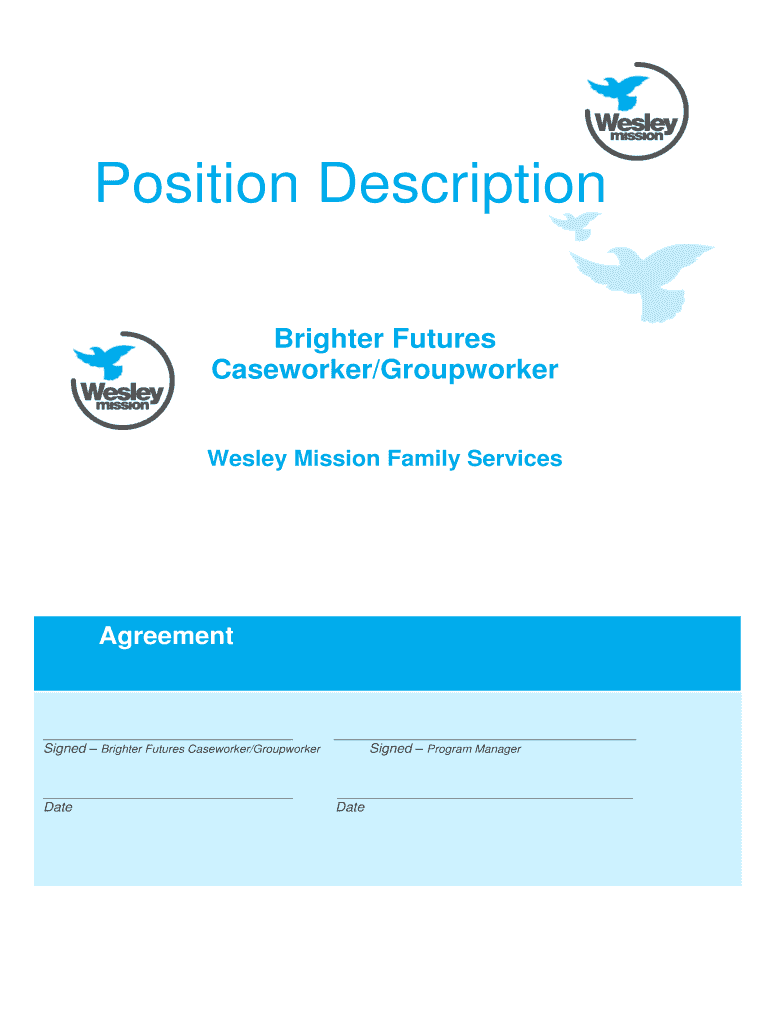 Wesley mission

Position Description

Wesley mission

Brighter Futures Caseworker/Groupworker

Wesley Mission Family Services

Agreement

Signed – Brighter Futures Caseworker/Groupworker

Signed – Program Manager

Date

Date